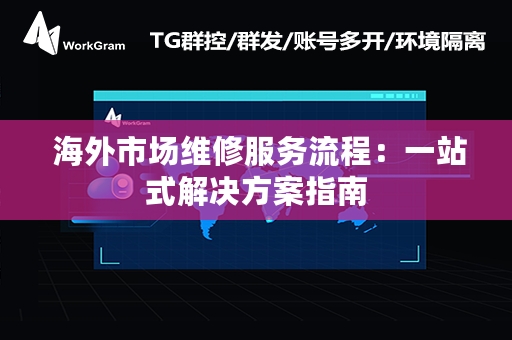 WorkGram

TG群控/群发/账号多开/环境隔离

WorkGram

海外市场维修服务流程：一站式解决方案指南